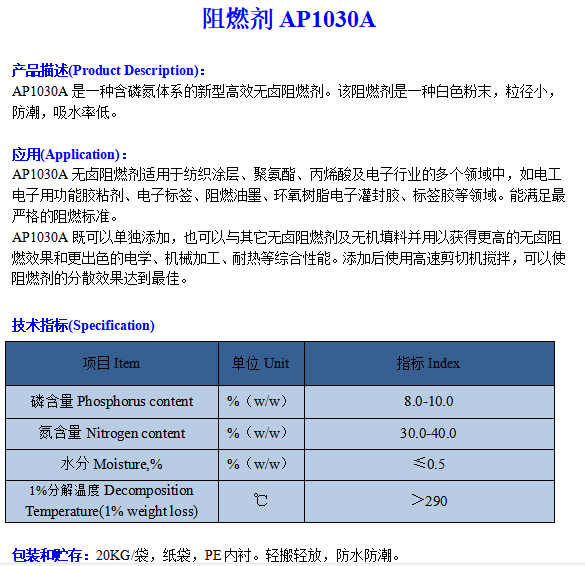 阻燃剂 AP1030A

产品描述(Product Description)：
AP1030A 是一种含磷氮体系的新型高效无卤阻燃剂。该阻燃剂是一种白色粉末，粒径小，防潮，吸水率低。

应用(Application)：
AP1030A 无卤阻燃剂适用于纺织涂层、聚氨酯、丙烯酸及电子行业的多个领域中，如电工电子用功能胶粘剂、电子标签、阻燃油墨、环氧树脂电子灌封胶、标签胶等领域。能满足最严格的阻燃标准。
AP1030A 既可以单独添加，也可以与其它无卤阻燃剂及无机填料并用以获得更高的无卤阻燃效果和更出色的电学、机械加工、耐热等综合性能。添加后使用高速剪切机搅拌，可以使阻燃剂的分散效果达到最佳。

技术指标(Specification)

| 项目 Item | 单位 Unit | 指标 Index |
|---|---|---|
| 磷含量 Phosphorus content | %（w/w） | 8.0-10.0 |
| 氮含量 Nitrogen content | %（w/w） | 30.0-40.0 |
| 水分 Moisture,% | %（w/w） | ≤0.5 |
| 1%分解温度 Decomposition Temperature(1% weight loss) | ℃ | ＞290 |

包装和贮存：20KG/袋，纸袋，PE 内衬。轻搬轻放，防水防潮。